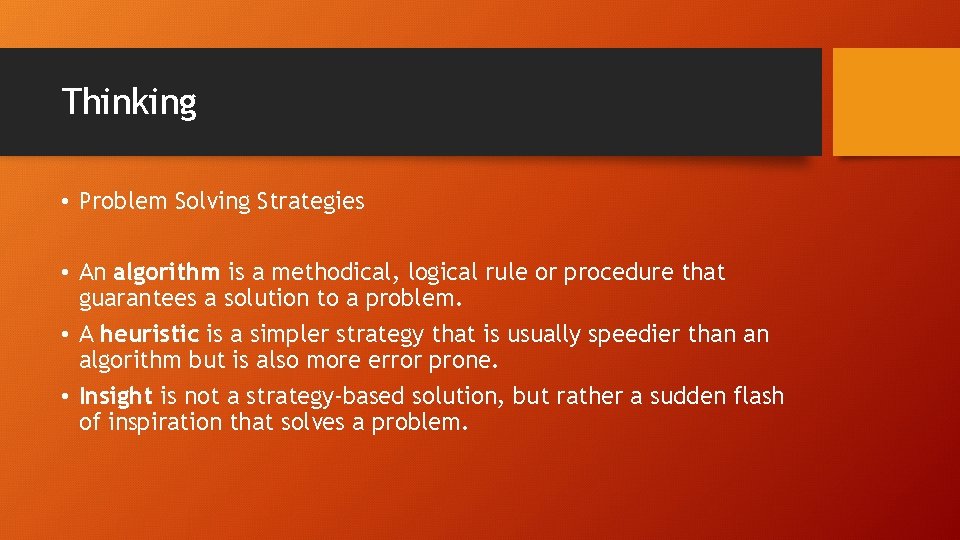 Thinking

• Problem Solving Strategies

• An algorithm is a methodical, logical rule or procedure that guarantees a solution to a problem.
• A heuristic is a simpler strategy that is usually speedier than an algorithm but is also more error prone.
• Insight is not a strategy-based solution, but rather a sudden flash of inspiration that solves a problem.